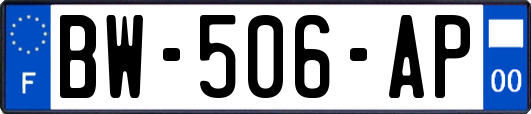 F
BW-506-AP
00